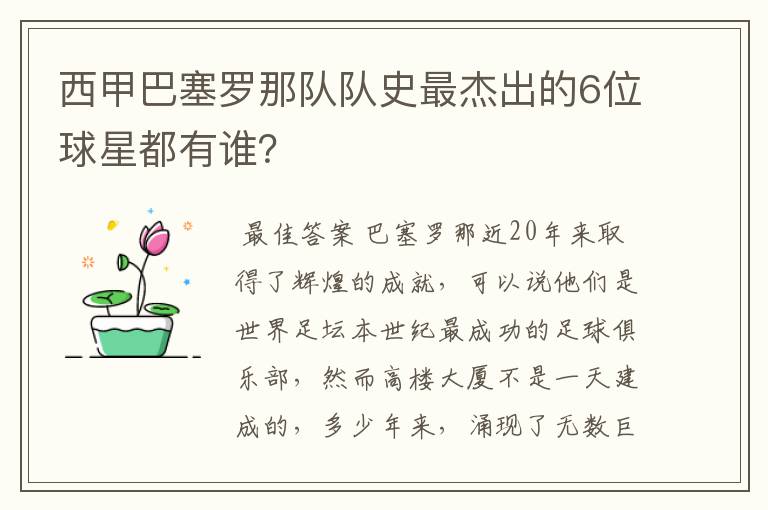 西甲巴塞罗那队队史最杰出的6位球星都有谁?

最佳答案 巴塞罗那近20年来取得了辉煌的成就，可以说他们是世界足坛本世纪最成功的足球俱乐部，然而高楼大厦不是一天建成的，多少年来，涌现了无数巨